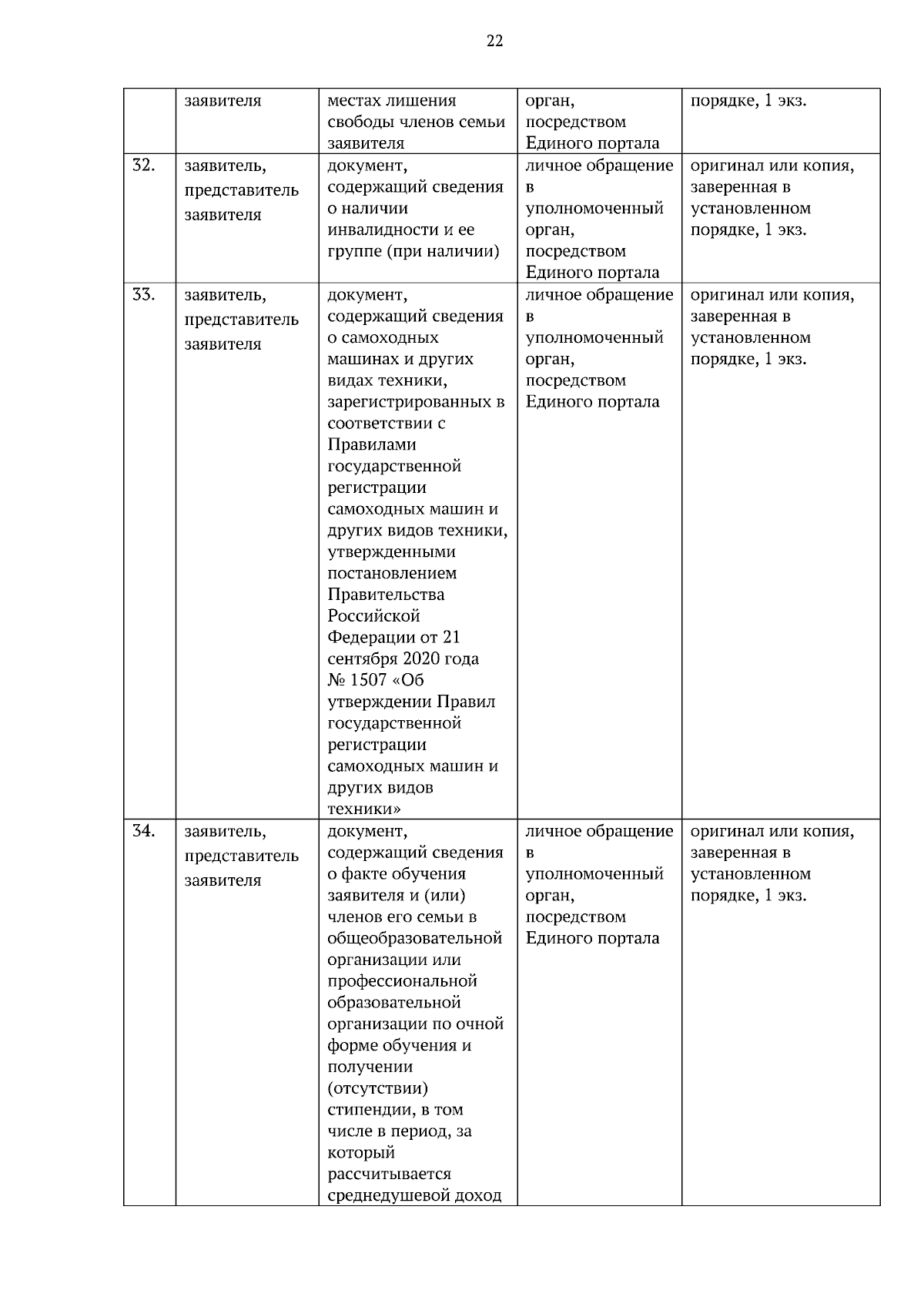 22

|  | заявителя | местах лишения свободы членов семьи заявителя | орган, посредством Единого портала | порядке, 1 экз. |
|---|---|---|---|---|
| 32. | заявитель, представитель заявителя | документ, содержащий сведения о наличии инвалидности и ее группе (при наличии) | личное обращение в уполномоченный орган, посредством Единого портала | оригинал или копия, заверенная в установленном порядке, 1 экз. |
| 33. | заявитель, представитель заявителя | документ, содержащий сведения о самоходных машинах и других видах техники, зарегистрированных в соответствии с Правилами государственной регистрации самоходных машин и других видов техники, утвержденными постановлением Правительства Российской Федерации от 21 сентября 2020 года № 1507 «Об утверждении Правил государственной регистрации самоходных машин и других видов техники» | личное обращение в уполномоченный орган, посредством Единого портала | оригинал или копия, заверенная в установленном порядке, 1 экз. |
| 34. | заявитель, представитель заявителя | документ, содержащий сведения о факте обучения заявителя и (или) членов его семьи в общеобразовательной организации или профессиональной образовательной организации по очной форме обучения и получении (отсутствии) стипендии, в том числе в период, за который рассчитывается среднедушевой доход | личное обращение в уполномоченный орган, посредством Единого портала | оригинал или копия, заверенная в установленном порядке, 1 экз. |